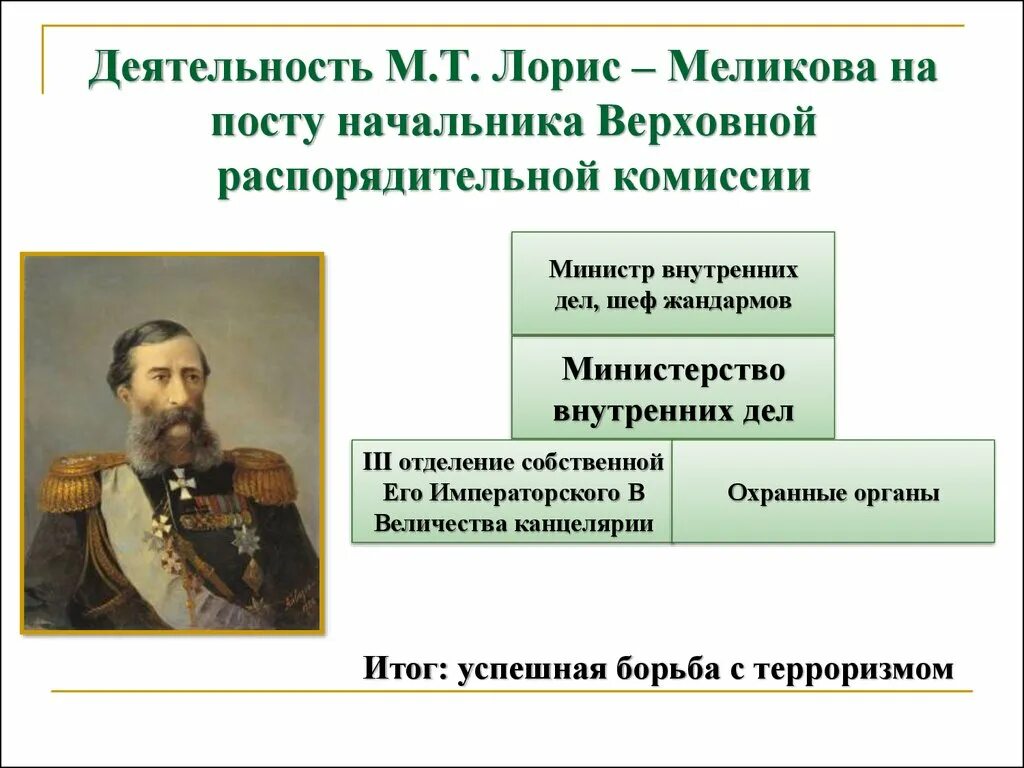 Деятельность М.Т. Лорис – Меликова на посту начальника Верховной распорядительной комиссии

Министр внутренних дел, шеф жандармов

Министерство внутренних дел

III отделение собственной Его Императорского В Величества канцелярии

Охранные органы

Итог: успешная борьба с терроризмом